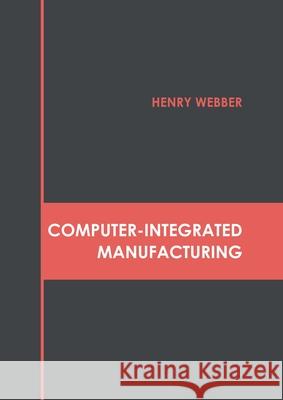 HENRY WEBBER

COMPUTER-INTEGRATED MANUFACTURING

Kraina Książek